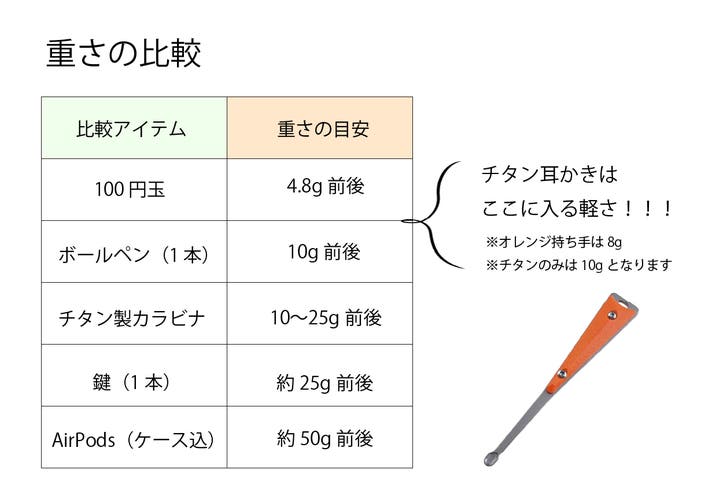 重さの比較

| 比較アイテム | 重さの目安 |
|---|---|
| 100 円玉 | 4.8g 前後 |
| ボールペン（1 本） | 10g 前後 |
| チタン製カラビナ | 10〜25g 前後 |
| 鍵（1 本） | 約 25g 前後 |
| AirPods（ケース込） | 約 50g 前後 |

チタン耳かきは
ここに入る軽さ！！！
※オレンジ持ち手は 8g
※チタンのみは 10g となります